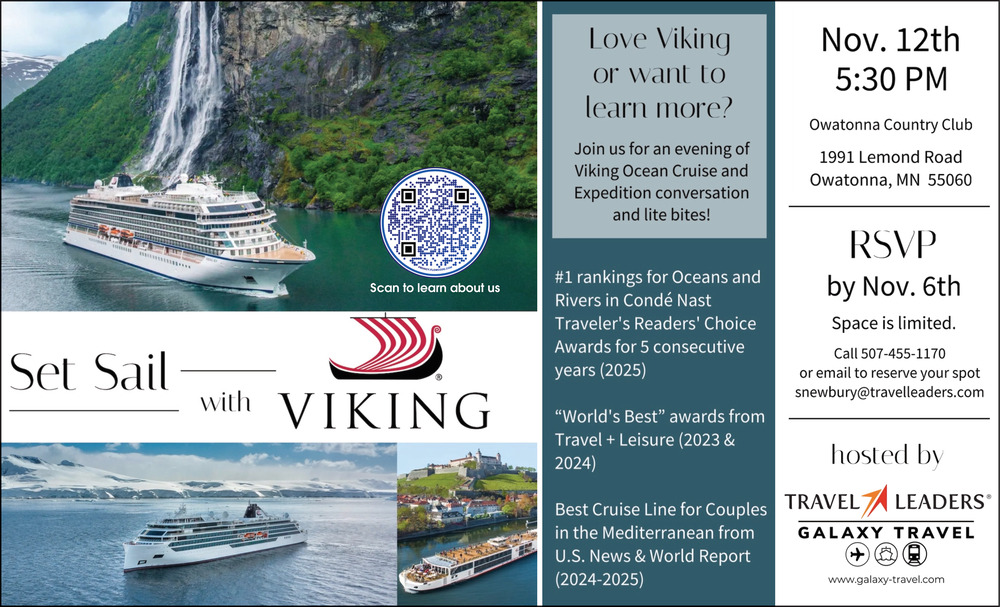 Scan to learn about us

Set Sail with VIKING®

Love Viking or want to learn more?

Join us for an evening of Viking Ocean Cruise and Expedition conversation and lite bites!

#1 rankings for Oceans and Rivers in Condé Nast Traveler's Readers' Choice Awards for 5 consecutive years (2025)

"World's Best" awards from Travel + Leisure (2023 & 2024)

Best Cruise Line for Couples in the Mediterranean from U.S. News & World Report (2024-2025)

Nov. 12th
5:30 PM

Owatonna Country Club

1991 Lemond Road
Owatonna, MN 55060

RSVP
by Nov. 6th

Space is limited.

Call 507-455-1170
or email to reserve your spot
snewbury@travelleaders.com

hosted by

TRAVEL LEADERS®
GALAXY TRAVEL

www.galaxy-travel.com